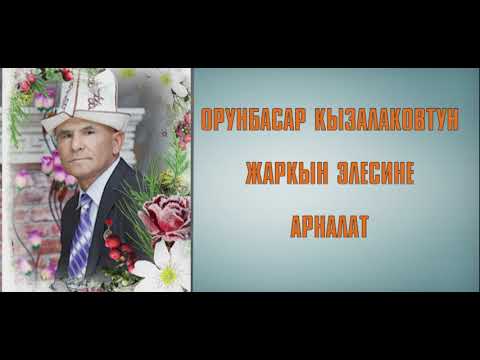 ОРУНБАСАР КЫЗАЛАКОВТУН

ЖАРКЫН ЭЛЕСИНЕ

АРНАЛАТ